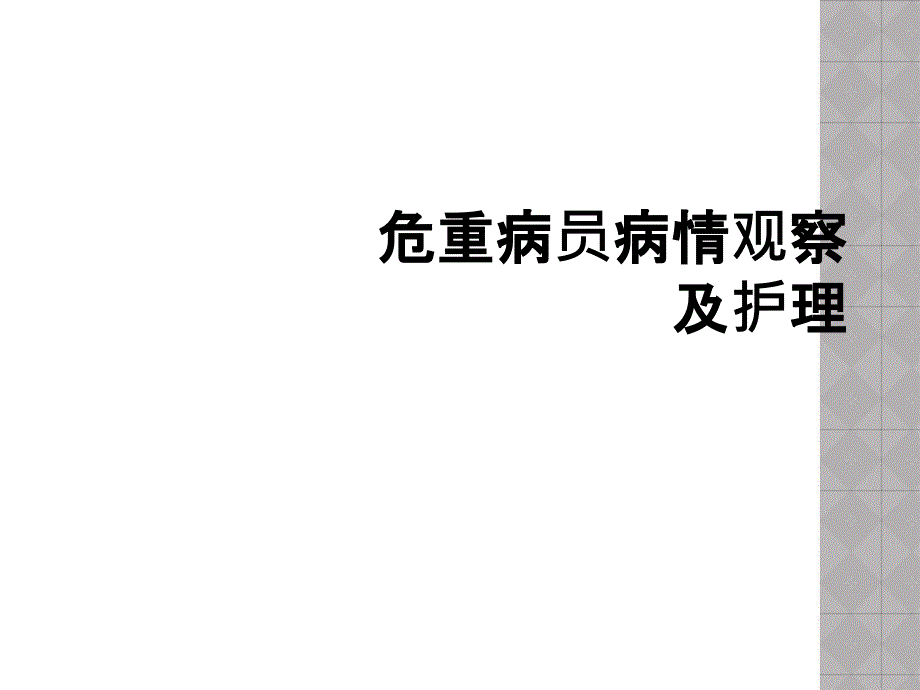 危重病员病情观察及护理